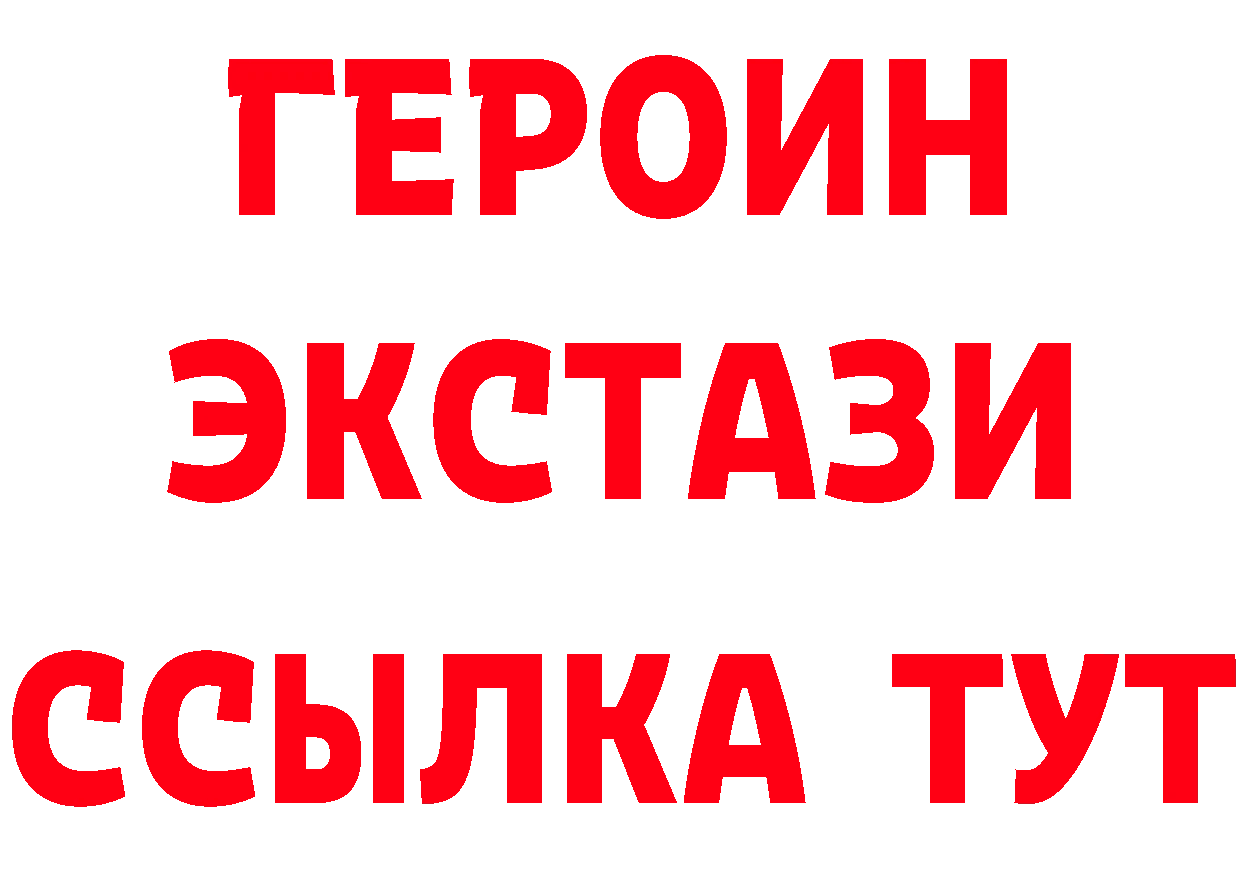 ГЕРОИН
ЭКСТАЗИ
ССЫЛКА ТУТ